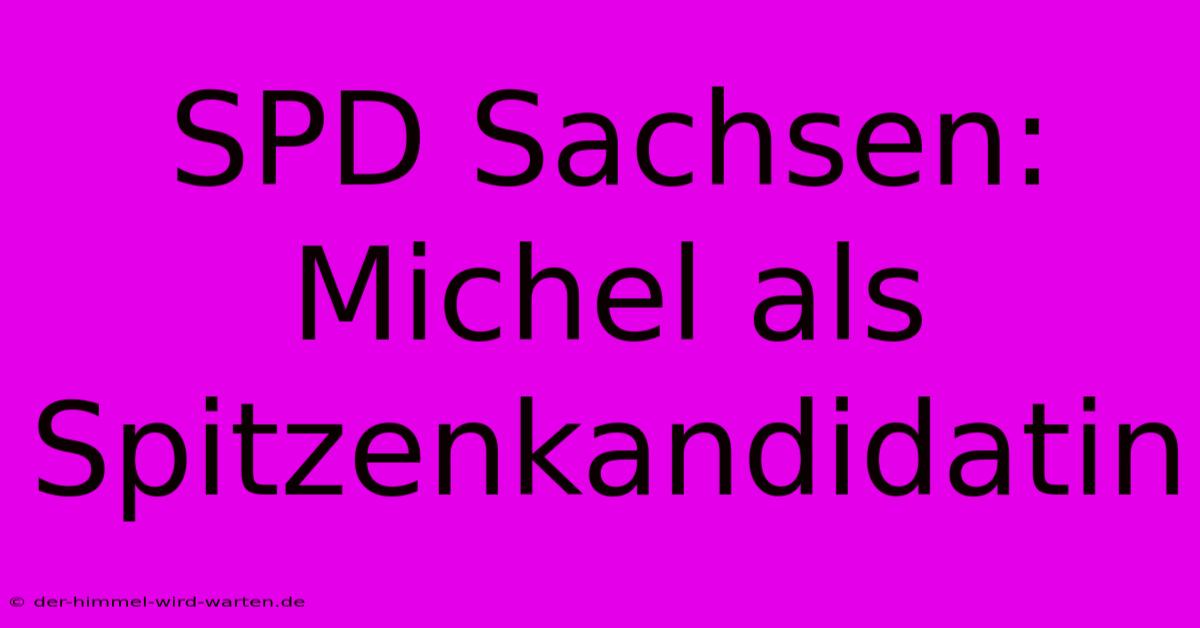 SPD Sachsen: Michel als Spitzenkandidatin

© der-himmel-wird-warten.de